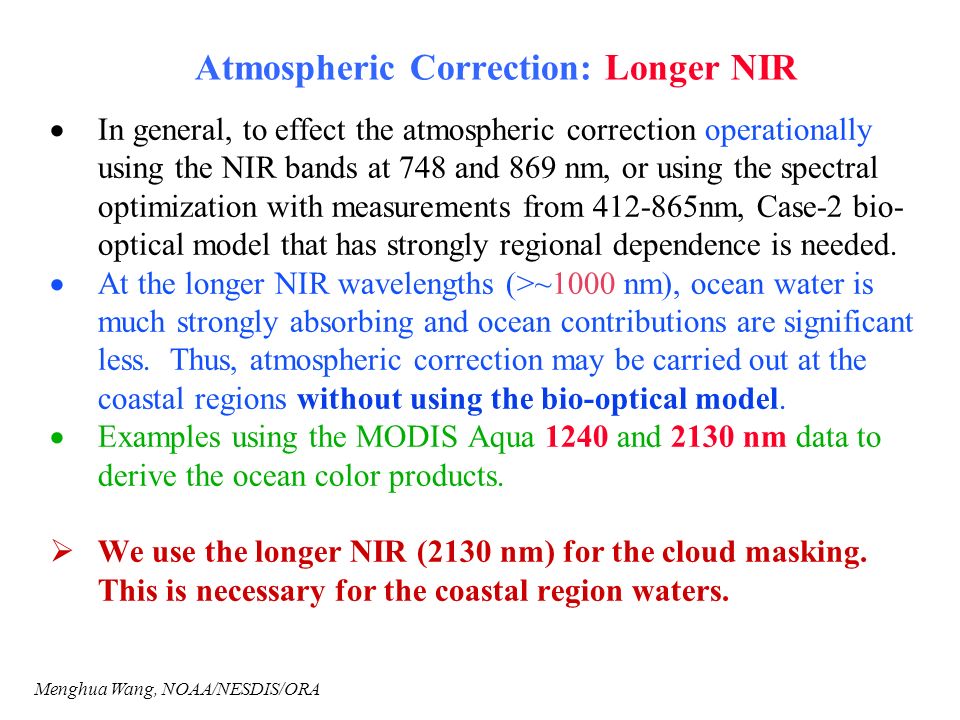 Atmospheric Correction: Longer NIR

• In general, to effect the atmospheric correction operationally using the NIR bands at 748 and 869 nm, or using the spectral optimization with measurements from 412-865nm, Case-2 bio-optical model that has strongly regional dependence is needed.
• At the longer NIR wavelengths (>~1000 nm), ocean water is much strongly absorbing and ocean contributions are significant less. Thus, atmospheric correction may be carried out at the coastal regions without using the bio-optical model.
• Examples using the MODIS Aqua 1240 and 2130 nm data to derive the ocean color products.

➢ We use the longer NIR (2130 nm) for the cloud masking. This is necessary for the coastal region waters.

Menghua Wang, NOAA/NESDIS/ORA